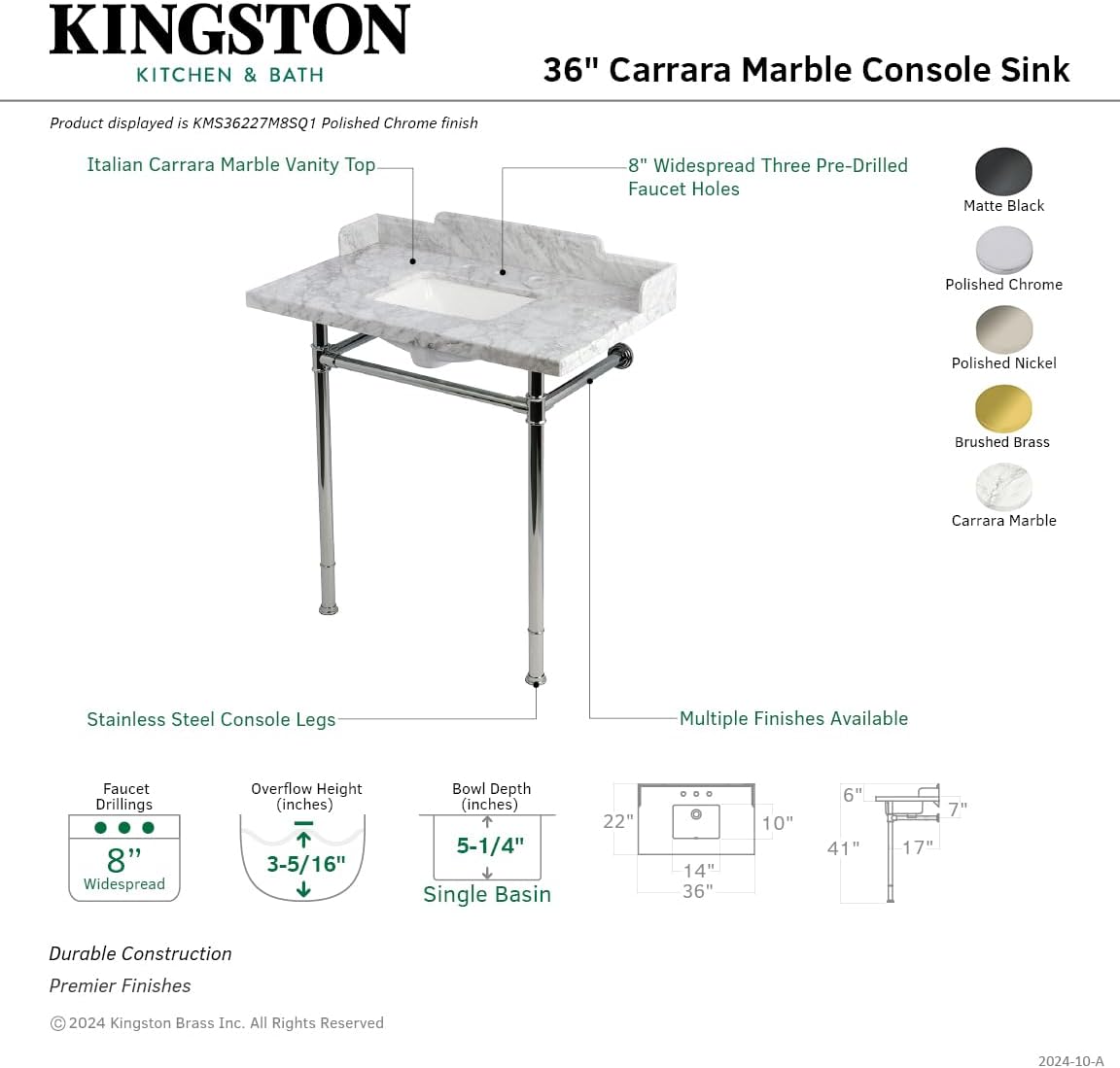 KINGSTON
KITCHEN & BATH

36" Carrara Marble Console Sink

Product displayed is KMS36227M8SQ1 Polished Chrome finish

Italian Carrara Marble Vanity Top

8" Widespread Three Pre-Drilled Faucet Holes

Matte Black
Polished Chrome
Polished Nickel
Brushed Brass
Carrara Marble

Stainless Steel Console Legs

Multiple Finishes Available

Faucet Drillings
8"
Widespread

Overflow Height (inches)
3-5/16"

Bowl Depth (inches)
5-1/4"
Single Basin

22"
10"
14"
36"

6"
7"
41"
17"

Durable Construction
Premier Finishes

©2024 Kingston Brass Inc. All Rights Reserved

2024-10-A